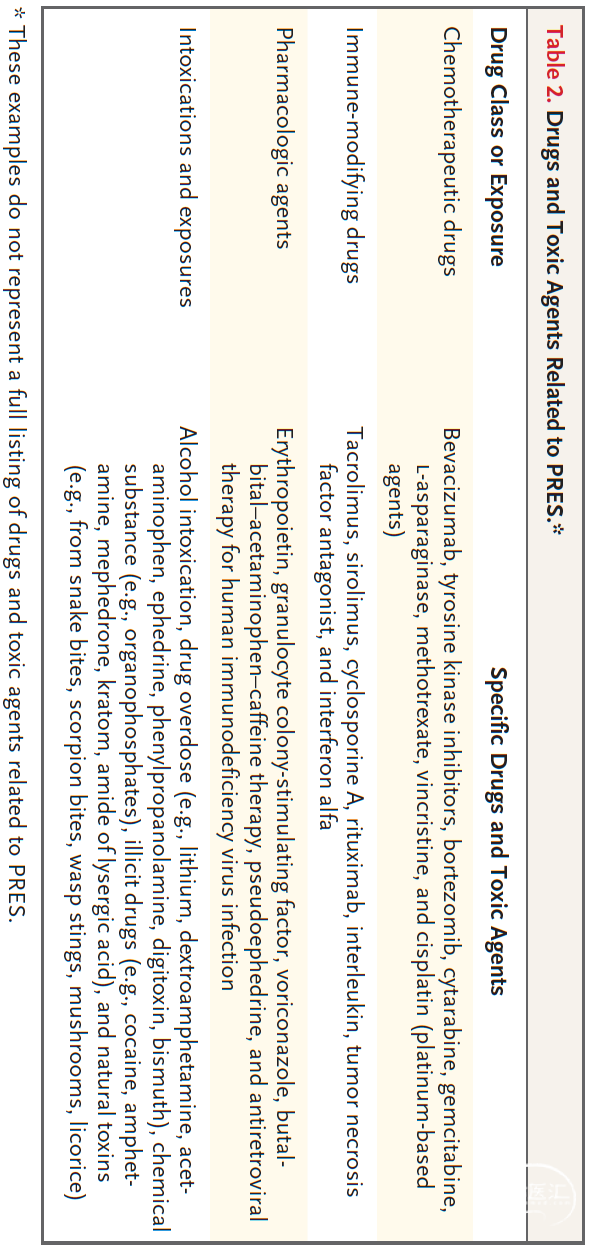 Table 2. Drugs and Toxic Agents Related to PRES.*

| Drug Class or Exposure | Specific Drugs and Toxic Agents |
|---|---|
| Chemotherapeutic drugs | Bevacizumab, tyrosine kinase inhibitors, bortezomib, cytarabine, gemcitabine, L-asparaginase, methotrexate, vincristine, and cisplatin (platinum-based agents) |
| Immune-modifying drugs | Tacrolimus, sirolimus, cyclosporine A, rituximab, interleukin, tumor necrosis factor antagonist, and interferon alfa |
| Pharmacologic agents | Erythropoietin, granulocyte colony-stimulating factor, voriconazole, butalbital–acetaminophen–caffeine therapy, pseudoephedrine, and antiretroviral therapy for human immunodeficiency virus infection |
| Intoxications and exposures | Alcohol intoxication, drug overdose (e.g., lithium, dextroamphetamine, acetaminophen, ephedrine, phenylpropanolamine, digitoxin, bismuth), chemical substance (e.g., organophosphates), illicit drugs (e.g., cocaine, amphetamine, mephedrone, kratom, amide of lysergic acid), and natural toxins (e.g., from snake bites, scorpion bites, wasp stings, mushrooms, licorice) |

* These examples do not represent a full listing of drugs and toxic agents related to PRES.